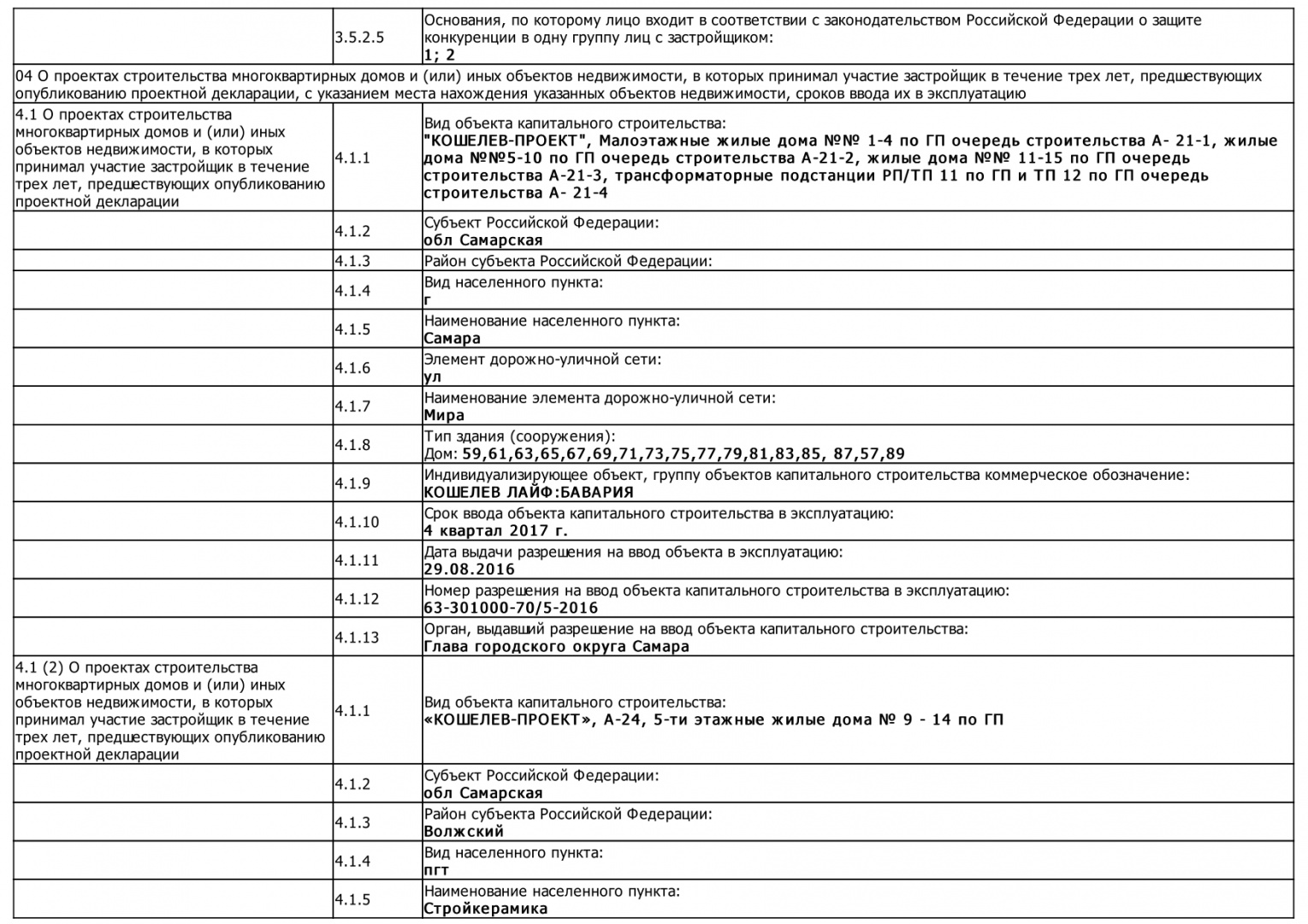 |  | 3.5.2.5 | Основания, по которому лицо входит в соответствии с законодательством Российской Федерации о защите конкуренции в одну группу лиц с застройщиком: **1; 2** |
|---|---|---|
| 04 О проектах строительства многоквартирных домов и (или) иных объектов недвижимости, в которых принимал участие застройщик в течение трех лет, предшествующих опубликованию проектной декларации, с указанием места нахождения указанных объектов недвижимости, сроков ввода их в эксплуатацию | | |
| 4.1 О проектах строительства многоквартирных домов и (или) иных объектов недвижимости, в которых принимал участие застройщик в течение трех лет, предшествующих опубликованию проектной декларации | 4.1.1 | Вид объекта капитального строительства: **"КОШЕЛЕВ-ПРОЕКТ", Малоэтажные жилые дома №№ 1-4 по ГП очередь строительства А- 21-1, жилые дома №№5-10 по ГП очередь строительства А-21-2, жилые дома №№ 11-15 по ГП очередь строительства А-21-3, трансформаторные подстанции РП/ТП 11 по ГП и ТП 12 по ГП очередь строительства А- 21-4** |
|  | 4.1.2 | Субъект Российской Федерации: **обл Самарская** |
|  | 4.1.3 | Район субъекта Российской Федерации: |
|  | 4.1.4 | Вид населенного пункта: **г** |
|  | 4.1.5 | Наименование населенного пункта: **Самара** |
|  | 4.1.6 | Элемент дорожно-уличной сети: **ул** |
|  | 4.1.7 | Наименование элемента дорожно-уличной сети: **Мира** |
|  | 4.1.8 | Тип здания (сооружения): Дом: **59,61,63,65,67,69,71,73,75,77,79,81,83,85, 87,57,89** |
|  | 4.1.9 | Индивидуализирующее объект, группу объектов капитального строительства коммерческое обозначение: **КОШЕЛЕВ ЛАЙФ:БАВАРИЯ** |
|  | 4.1.10 | Срок ввода объекта капитального строительства в эксплуатацию: **4 квартал 2017 г.** |
|  | 4.1.11 | Дата выдачи разрешения на ввод объекта в эксплуатацию: **29.08.2016** |
|  | 4.1.12 | Номер разрешения на ввод объекта капитального строительства в эксплуатацию: **63-301000-70/5-2016** |
|  | 4.1.13 | Орган, выдавший разрешение на ввод объекта капитального строительства: **Глава городского округа Самара** |
| 4.1 (2) О проектах строительства многоквартирных домов и (или) иных объектов недвижимости, в которых принимал участие застройщик в течение трех лет, предшествующих опубликованию проектной декларации | 4.1.1 | Вид объекта капитального строительства: **«КОШЕЛЕВ-ПРОЕКТ», А-24, 5-ти этажные жилые дома № 9 - 14 по ГП** |
|  | 4.1.2 | Субъект Российской Федерации: **обл Самарская** |
|  | 4.1.3 | Район субъекта Российской Федерации: **Волжский** |
|  | 4.1.4 | Вид населенного пункта: **пгт** |
|  | 4.1.5 | Наименование населенного пункта: **Стройкерамика** |